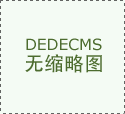 DEDECMS
无缩略图